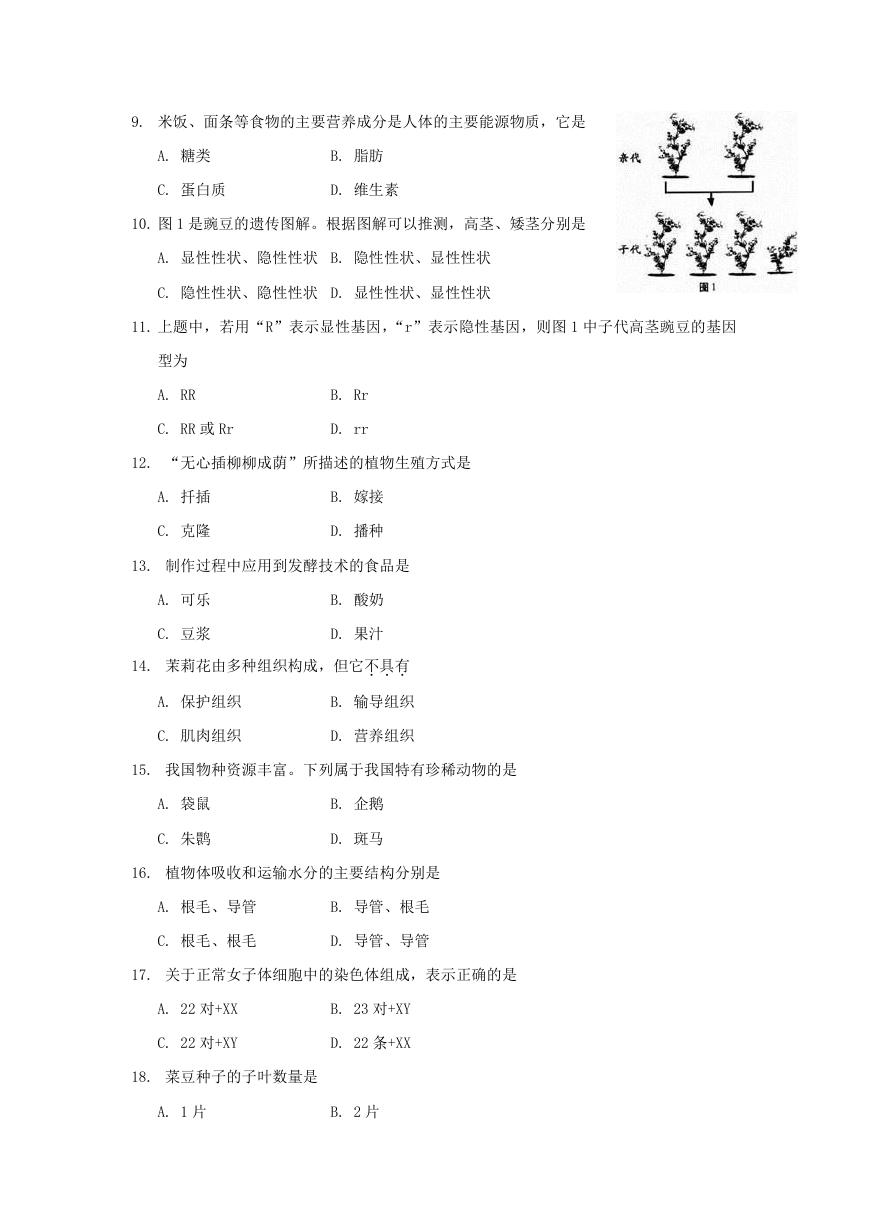 9. 米饭、面条等食物的主要营养成分是人体的主要能源物质，它是

A. 糖类　　B. 脂肪

C. 蛋白质　　D. 维生素

亲代

子代

图1

10. 图1是豌豆的遗传图解。根据图解可以推测，高茎、矮茎分别是

A. 显性性状、隐性性状　B. 隐性性状、显性性状

C. 隐性性状、隐性性状　D. 显性性状、显性性状

11. 上题中，若用“R”表示显性基因，“r”表示隐性基因，则图1中子代高茎豌豆的基因型为

A. RR　　B. Rr

C. RR或Rr　　D. rr

12. “无心插柳柳成荫”所描述的植物生殖方式是

A. 扦插　　B. 嫁接

C. 克隆　　D. 播种

13. 制作过程中应用到发酵技术的食品是

A. 可乐　　B. 酸奶

C. 豆浆　　D. 果汁

14. 茉莉花由多种组织构成，但它不具有

A. 保护组织　　B. 输导组织

C. 肌肉组织　　D. 营养组织

15. 我国物种资源丰富。下列属于我国特有珍稀动物的是

A. 袋鼠　　B. 企鹅

C. 朱鹮　　D. 斑马

16. 植物体吸收和运输水分的主要结构分别是

A. 根毛、导管　　B. 导管、根毛

C. 根毛、根毛　　D. 导管、导管

17. 关于正常女子体细胞中的染色体组成，表示正确的是

A. 22对+XX　　B. 23对+XY

C. 22对+XY　　D. 22条+XX

18. 菜豆种子的子叶数量是

A. 1片　　B. 2片